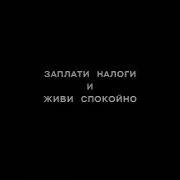 ЗАПЛАТИ НАЛОГИ
И
ЖИВИ СПОКОЙНО